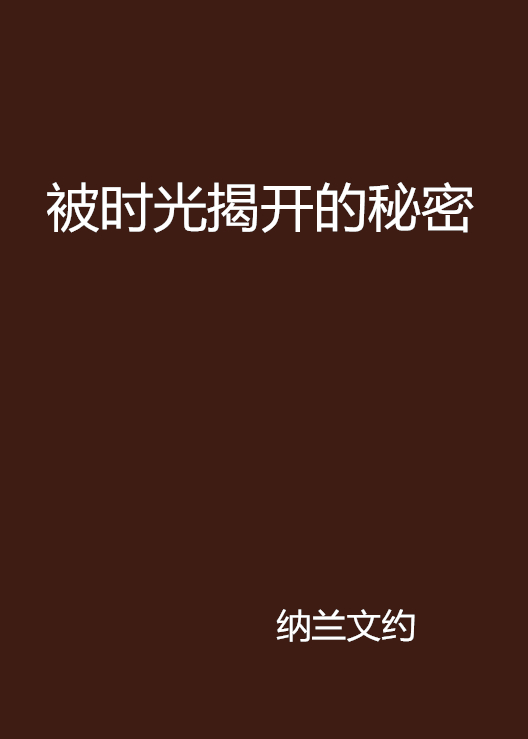 被时光揭开的秘密

纳兰文约